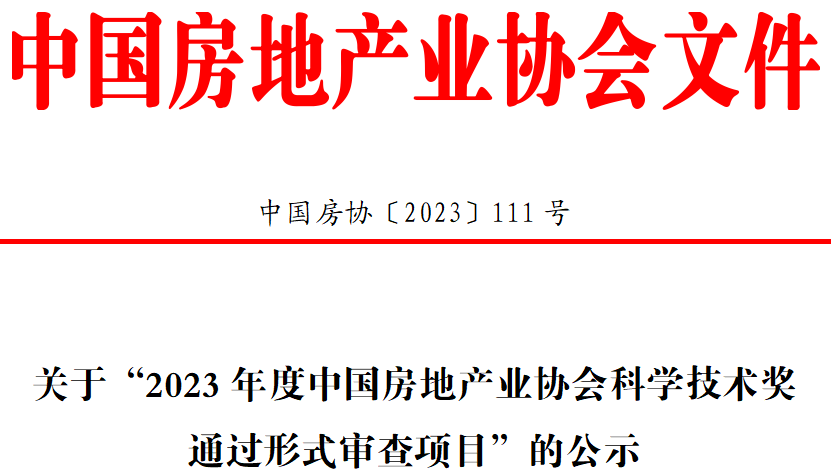 中国房地产业协会文件

中国房协〔2023〕111号

关于“2023年度中国房地产业协会科学技术奖通过形式审查项目”的公示